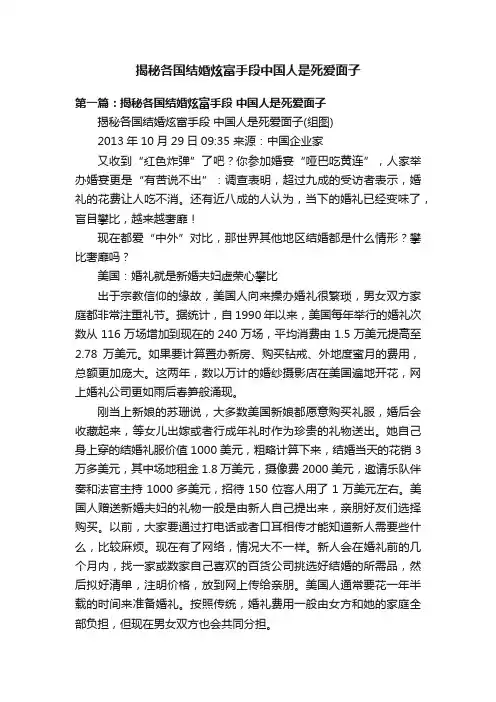 揭秘各国结婚炫富手段中国人是死爱面子

第一篇：揭秘各国结婚炫富手段 中国人是死爱面子

揭秘各国结婚炫富手段 中国人是死爱面子(组图)

2013 年 10 月 29 日 09:35 来源：中国企业家

又收到“红色炸弹”了吧？你参加婚宴“哑巴吃黄连”，人家举办婚宴更是“有苦说不出”：调查表明，超过九成的受访者表示，婚礼的花费让人吃不消。还有近八成的人认为，当下的婚礼已经变味了，盲目攀比，越来越奢靡！

现在都爱“中外”对比，那世界其他地区结婚都是什么情形？攀比奢靡吗？

美国：婚礼就是新婚夫妇虚荣心攀比

出于宗教信仰的缘故，美国人向来操办婚礼很繁琐，男女双方家庭都非常注重礼节。据统计，自 1990 年以来，美国每年举行的婚礼次数从 116 万场增加到现在的 240 万场，平均消费由 1.5 万美元提高至 2.78 万美元。如果要计算置办新房、购买钻戒、外地度蜜月的费用，总额更加庞大。这两年，数以万计的婚纱摄影店在美国遍地开花，网上婚礼公司更如雨后春笋般涌现。

刚当上新娘的苏珊说，大多数美国新娘都愿意购买礼服，婚后会收藏起来，等女儿出嫁或者行成年礼时作为珍贵的礼物送出。她自己身上穿的结婚礼服价值 1000 美元，粗略计算下来，结婚当天的花销 3 万多美元，其中场地租金 1.8 万美元，摄像费 2000 美元，邀请乐队伴奏和法官主持 1000 多美元，招待 150 位客人用了 1 万美元左右。美国人赠送新婚夫妇的礼物一般是由新人自己提出来，亲朋好友们选择购买。以前，大家要通过打电话或者口耳相传才能知道新人需要些什么，比较麻烦。现在有了网络，情况大不一样。新人会在婚礼前的几个月内，找一家或数家自己喜欢的百货公司挑选好结婚的所需品，然后拟好清单，注明价格，放到网上传给亲朋。美国人通常要花一年半载的时间来准备婚礼。按照传统，婚礼费用一般由女方和她的家庭全部负担，但现在男女双方也会共同分担。